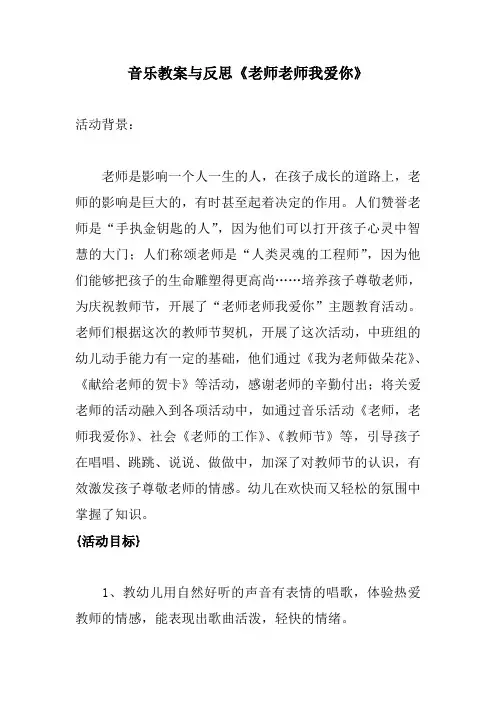 音乐教案与反思《老师老师我爱你》

活动背景：

老师是影响一个人一生的人，在孩子成长的道路上，老师的影响是巨大的，有时甚至起着决定的作用。人们赞誉老师是“手执金钥匙的人”，因为他们可以打开孩子心灵中智慧的大门；人们称颂老师是“人类灵魂的工程师”，因为他们能够把孩子的生命雕塑得更高尚……培养孩子尊敬老师，为庆祝教师节，开展了“老师老师我爱你”主题教育活动。老师们根据这次的教师节契机，开展了这次活动，中班组的幼儿动手能力有一定的基础，他们通过《我为老师做朵花》、《献给老师的贺卡》等活动，感谢老师的辛勤付出；将关爱老师的活动融入到各项活动中，如通过音乐活动《老师，老师我爱你》、社会《老师的工作》、《教师节》等，引导孩子在唱唱、跳跳、说说、做做中，加深了对教师节的认识，有效激发孩子尊敬老师的情感。幼儿在欢快而又轻松的氛围中掌握了知识。

{活动目标}

1、教幼儿用自然好听的声音有表情的唱歌，体验热爱教师的情感，能表现出歌曲活泼，轻快的情绪。